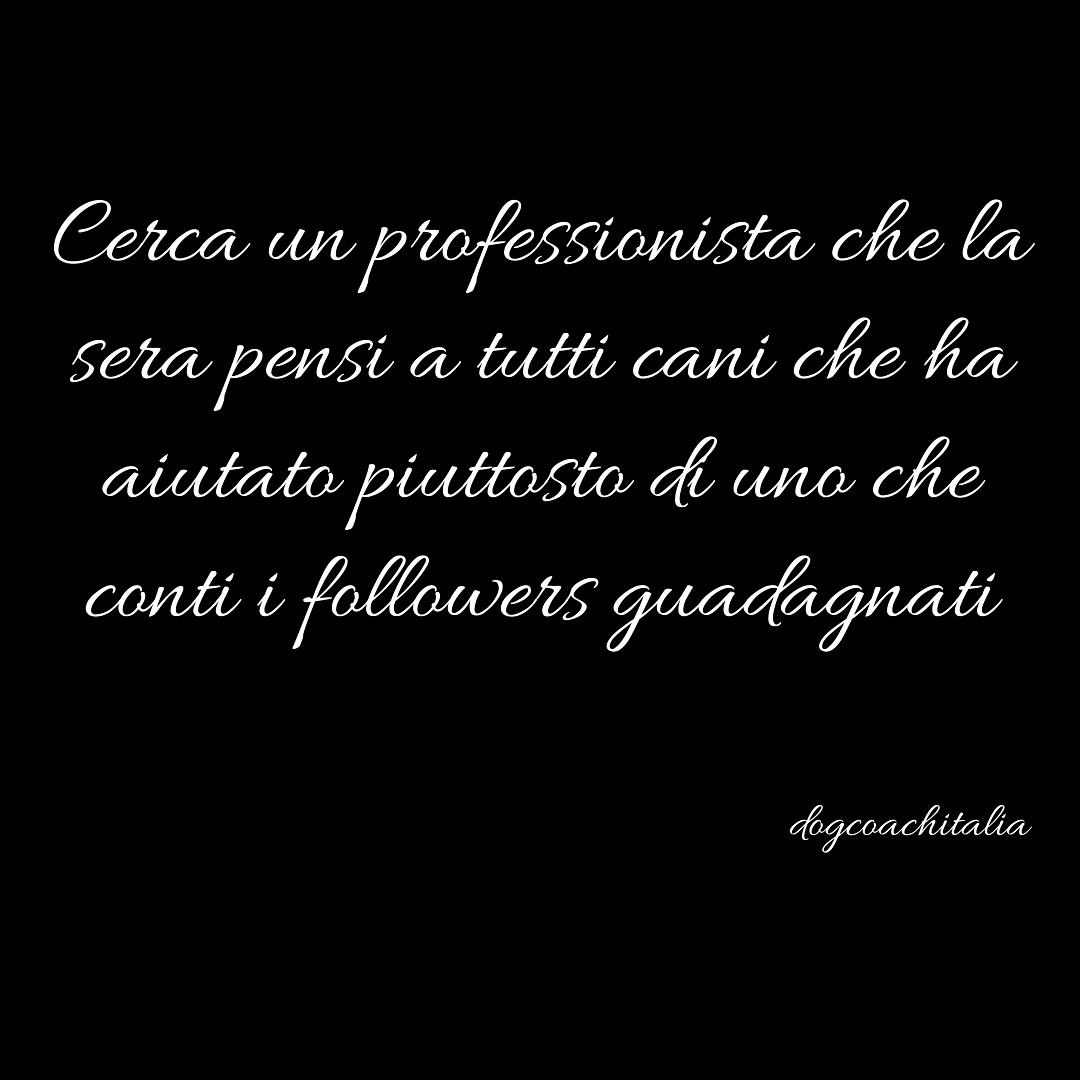 Cerca un professionista che la sera pensi a tutti cani che ha aiutato piuttosto di uno che conti i followers guadagnati

dogcoachitalia